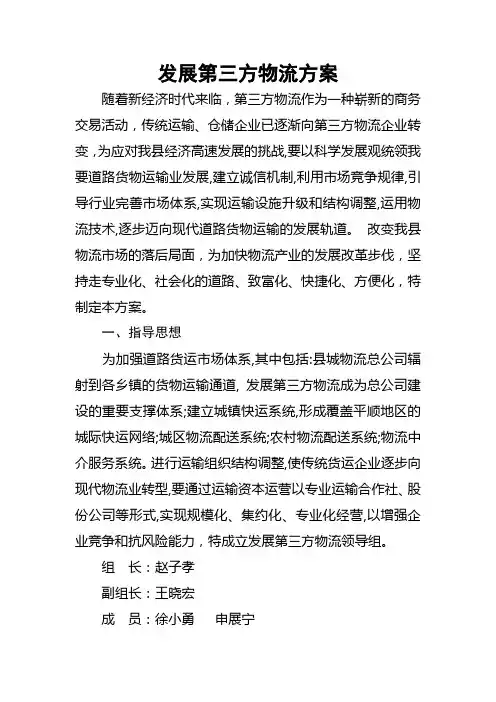 发展第三方物流方案

随着新经济时代来临，第三方物流作为一种崭新的商务交易活动，传统运输、仓储企业已逐渐向第三方物流企业转变，为应对我县经济高速发展的挑战,要以科学发展观统领我要道路货物运输业发展,建立诚信机制,利用市场竞争规律,引导行业完善市场体系,实现运输设施升级和结构调整,运用物流技术,逐步迈向现代道路货物运输的发展轨道。 改变我县物流市场的落后局面，为加快物流产业的发展改革步伐，坚持走专业化、社会化的道路、致富化、快捷化、方便化，特制定本方案。

一、指导思想

为加强道路货运市场体系,其中包括:县城物流总公司辐射到各乡镇的货物运输通道, 发展第三方物流成为总公司建设的重要支撑体系;建立城镇快运系统,形成覆盖平顺地区的城际快运网络;城区物流配送系统;农村物流配送系统;物流中介服务系统。进行运输组织结构调整,使传统货运企业逐步向现代物流业转型,要通过运输资本运营以专业运输合作社、股份公司等形式,实现规模化、集约化、专业化经营,以增强企业竞争和抗风险能力，特成立发展第三方物流领导组。

组 长：赵子孝

副组长：王晓宏

成 员：徐小勇 申展宁